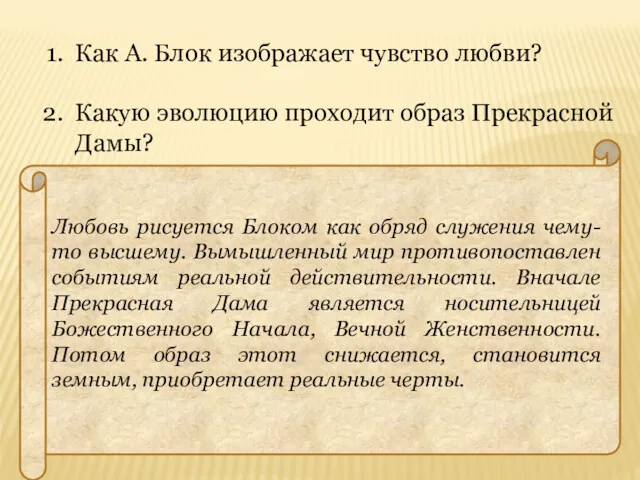 1. Как А. Блок изображает чувство любви?

2. Какую эволюцию проходит образ Прекрасной Дамы?

Любовь рисуется Блоком как обряд служения чему-то высшему. Вымышленный мир противопоставлен событиям реальной действительности. Вначале Прекрасная Дама является носительницей Божественного Начала, Вечной Женственности. Потом образ этот снижается, становится земным, приобретает реальные черты.